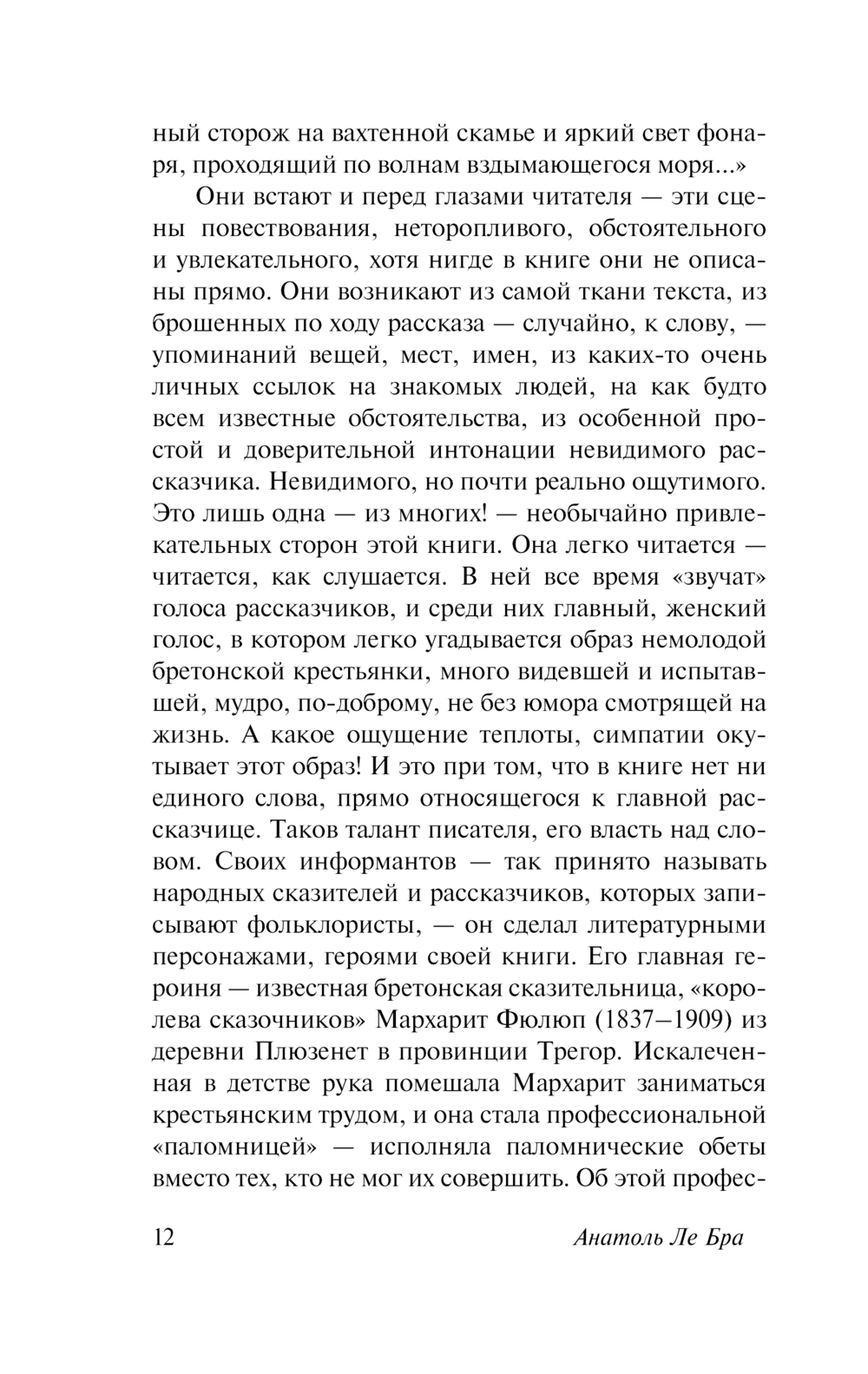 ный сторож на вахтенной скамье и яркий свет фонаря, проходящий по волнам вздымающегося моря...»

Они встают и перед глазами читателя — эти сцены повествования, неторопливого, обстоятельного и увлекательного, хотя нигде в книге они не описаны прямо. Они возникают из самой ткани текста, из брошенных по ходу рассказа — случайно, к слову, — упоминаний вещей, мест, имен, из каких-то очень личных ссылок на знакомых людей, на как будто всем известные обстоятельства, из особенной простой и доверительной интонации невидимого рассказчика. Невидимого, но почти реально ощутимого. Это лишь одна — из многих! — необычайно привлекательных сторон этой книги. Она легко читается — читается, как слушается. В ней все время «звучат» голоса рассказчиков, и среди них главный, женский голос, в котором легко угадывается образ немолодой бретонской крестьянки, много видевшей и испытавшей, мудро, по-доброму, не без юмора смотрящей на жизнь. А какое ощущение теплоты, симпатии окутывает этот образ! И это при том, что в книге нет ни единого слова, прямо относящегося к главной рассказчице. Таков талант писателя, его власть над словом. Своих информантов — так принято называть народных сказителей и рассказчиков, которых записывают фольклористы, — он сделал литературными персонажами, героями своей книги. Его главная героиня — известная бретонская сказительница, «королева сказочников» Мархарит Фюлюп (1837–1909) из деревни Плюзенет в провинции Трегор. Искалеченная в детстве рука помешала Мархарит заниматься крестьянским трудом, и она стала профессиональной «паломницей» — исполняла паломнические обеты вместо тех, кто не мог их совершить. Об этой профес-

12 Анатоль Ле Бра